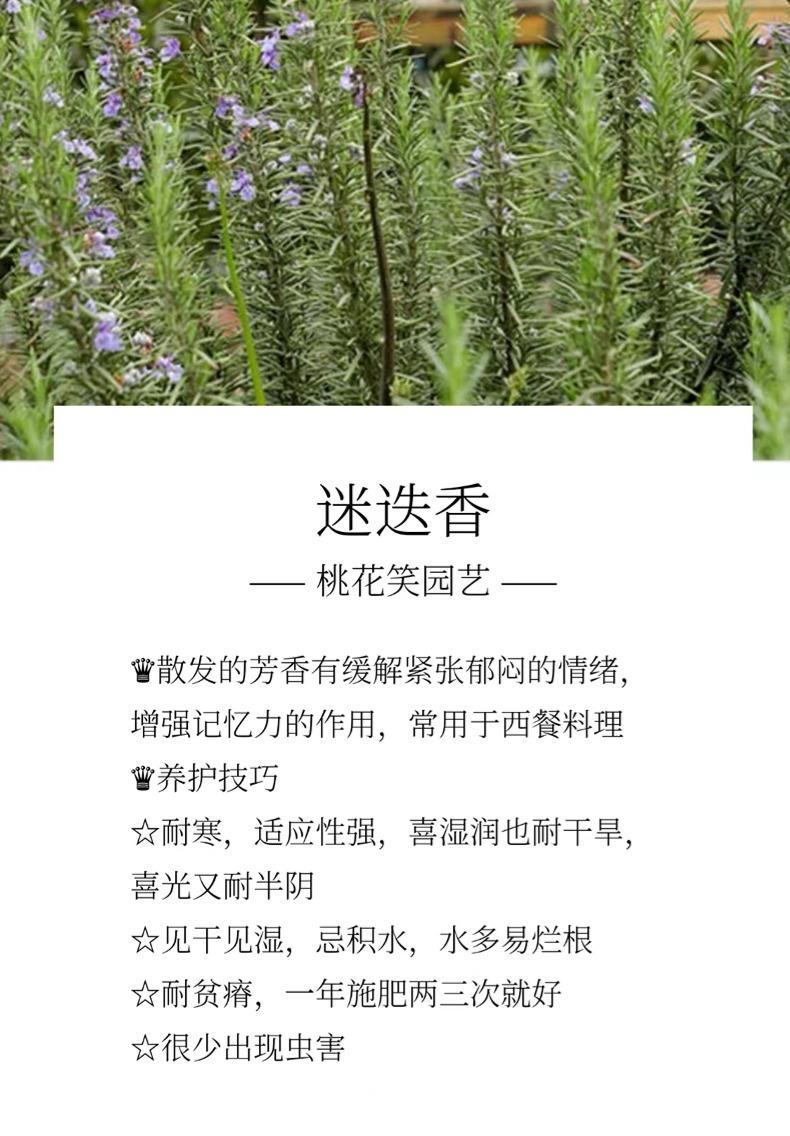 迷迭香

—— 桃花笑园艺 ——

♛散发的芳香有缓解紧张郁闷的情绪，增强记忆力的作用，常用于西餐料理

♛养护技巧

☆耐寒，适应性强，喜湿润也耐干旱，喜光又耐半阴

☆见干见湿，忌积水，水多易烂根

☆耐贫瘠，一年施肥两三次就好

☆很少出现虫害